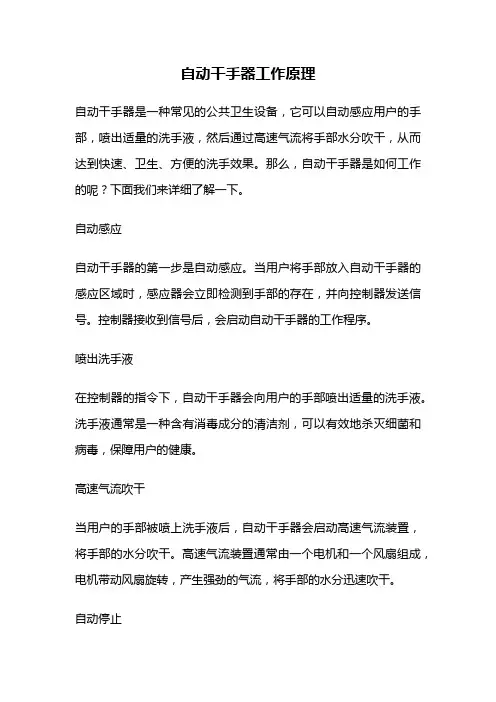 自动干手器工作原理

自动干手器是一种常见的公共卫生设备，它可以自动感应用户的手部，喷出适量的洗手液，然后通过高速气流将手部水分吹干，从而达到快速、卫生、方便的洗手效果。那么，自动干手器是如何工作的呢？下面我们来详细了解一下。

自动感应

自动干手器的第一步是自动感应。当用户将手部放入自动干手器的感应区域时，感应器会立即检测到手部的存在，并向控制器发送信号。控制器接收到信号后，会启动自动干手器的工作程序。

喷出洗手液

在控制器的指令下，自动干手器会向用户的手部喷出适量的洗手液。洗手液通常是一种含有消毒成分的清洁剂，可以有效地杀灭细菌和病毒，保障用户的健康。

高速气流吹干

当用户的手部被喷上洗手液后，自动干手器会启动高速气流装置，将手部的水分吹干。高速气流装置通常由一个电机和一个风扇组成，电机带动风扇旋转，产生强劲的气流，将手部的水分迅速吹干。

自动停止